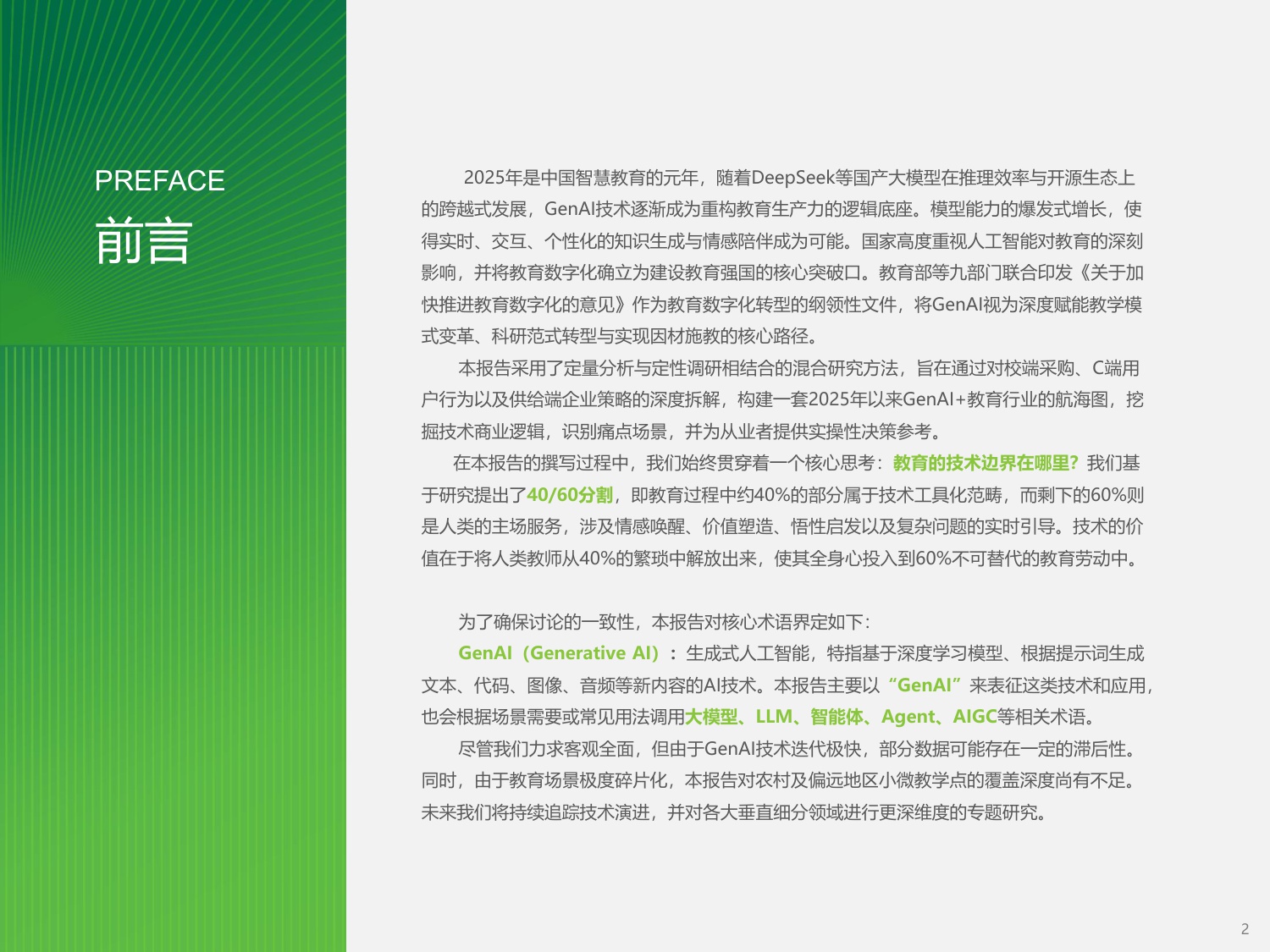 PREFACE
前言

2025年是中国智慧教育的元年，随着DeepSeek等国产大模型在推理效率与开源生态上的跨越式发展，GenAI技术逐渐成为重构教育生产力的逻辑底座。模型能力的爆发式增长，使得实时、交互、个性化的知识生成与情感陪伴成为可能。国家高度重视人工智能对教育的深刻影响，并将教育数字化确立为建设教育强国的核心突破口。教育部等九部门联合印发《关于加快推进教育数字化的意见》作为教育数字化转型的纲领性文件，将GenAI视为深度赋能教学模式变革、科研范式转型与实现因材施教的核心路径。

本报告采用了定量分析与定性调研相结合的混合研究方法，旨在通过对校端采购、C端用户行为以及供给端企业策略的深度拆解，构建一套2025年以来GenAI+教育行业的航海图，挖掘技术商业逻辑，识别痛点场景，并为从业者提供实操性决策参考。

在本报告的撰写过程中，我们始终贯穿着一个核心思考：教育的技术边界在哪里？我们基于研究提出了40/60分割，即教育过程中约40%的部分属于技术工具化范畴，而剩下的60%则是人类的主场服务，涉及情感唤醒、价值塑造、悟性启发以及复杂问题的实时引导。技术的价值在于将人类教师从40%的繁琐中解放出来，使其全身心投入到60%不可替代的教育劳动中。

为了确保讨论的一致性，本报告对核心术语界定如下：

GenAI（Generative AI）：生成式人工智能，特指基于深度学习模型、根据提示词生成文本、代码、图像、音频等新内容的AI技术。本报告主要以“GenAI”来表征这类技术和应用，也会根据场景需要或常见用法调用大模型、LLM、智能体、Agent、AIGC等相关术语。

尽管我们力求客观全面，但由于GenAI技术迭代极快，部分数据可能存在一定的滞后性。同时，由于教育场景极度碎片化，本报告对农村及偏远地区小微教学点的覆盖深度尚有不足。未来我们将持续追踪技术演进，并对各大垂直细分领域进行更深维度的专题研究。

2